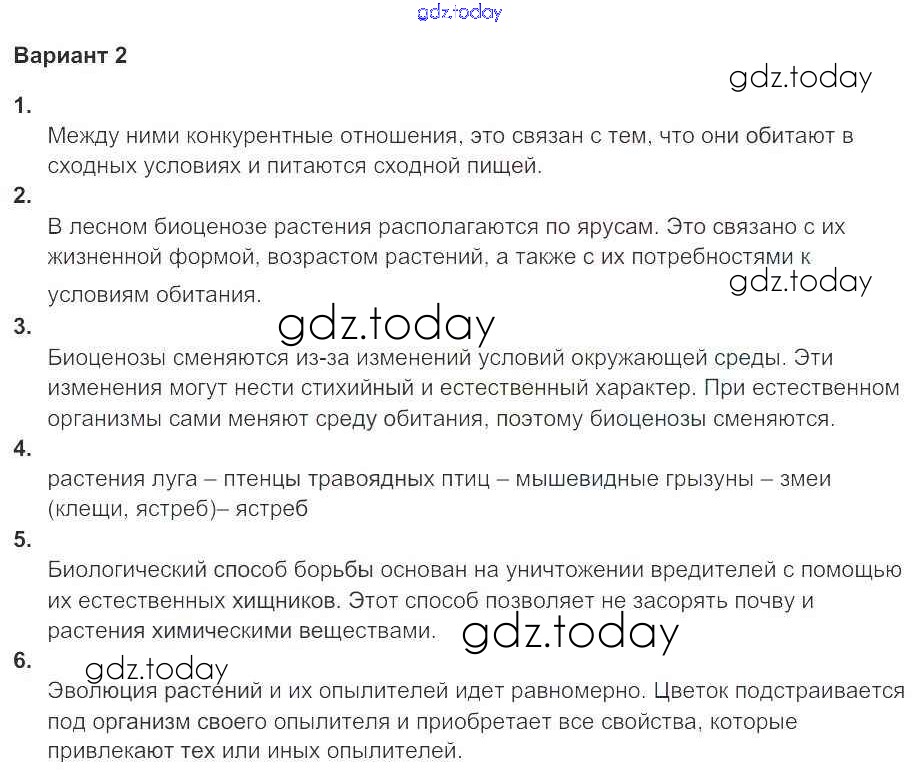 Вариант 2

1.

Между ними конкурентные отношения, это связан с тем, что они обитают в сходных условиях и питаются сходной пищей.

2.

В лесном биоценозе растения располагаются по ярусам. Это связано с их жизненной формой, возрастом растений, а также с их потребностями к условиям обитания.

3.

Биоценозы сменяются из-за изменений условий окружающей среды. Эти изменения могут нести стихийный и естественный характер. При естественном организмы сами меняют среду обитания, поэтому биоценозы сменяются.

4.

растения луга – птенцы травоядных птиц – мышевидные грызуны – змеи (клещи, ястреб)– ястреб

5.

Биологический способ борьбы основан на уничтожении вредителей с помощью их естественных хищников. Этот способ позволяет не засорять почву и растения химическими веществами.

6.

Эволюция растений и их опылителей идет равномерно. Цветок подстраивается под организм своего опылителя и приобретает все свойства, которые привлекают тех или иных опылителей.

gdz.today